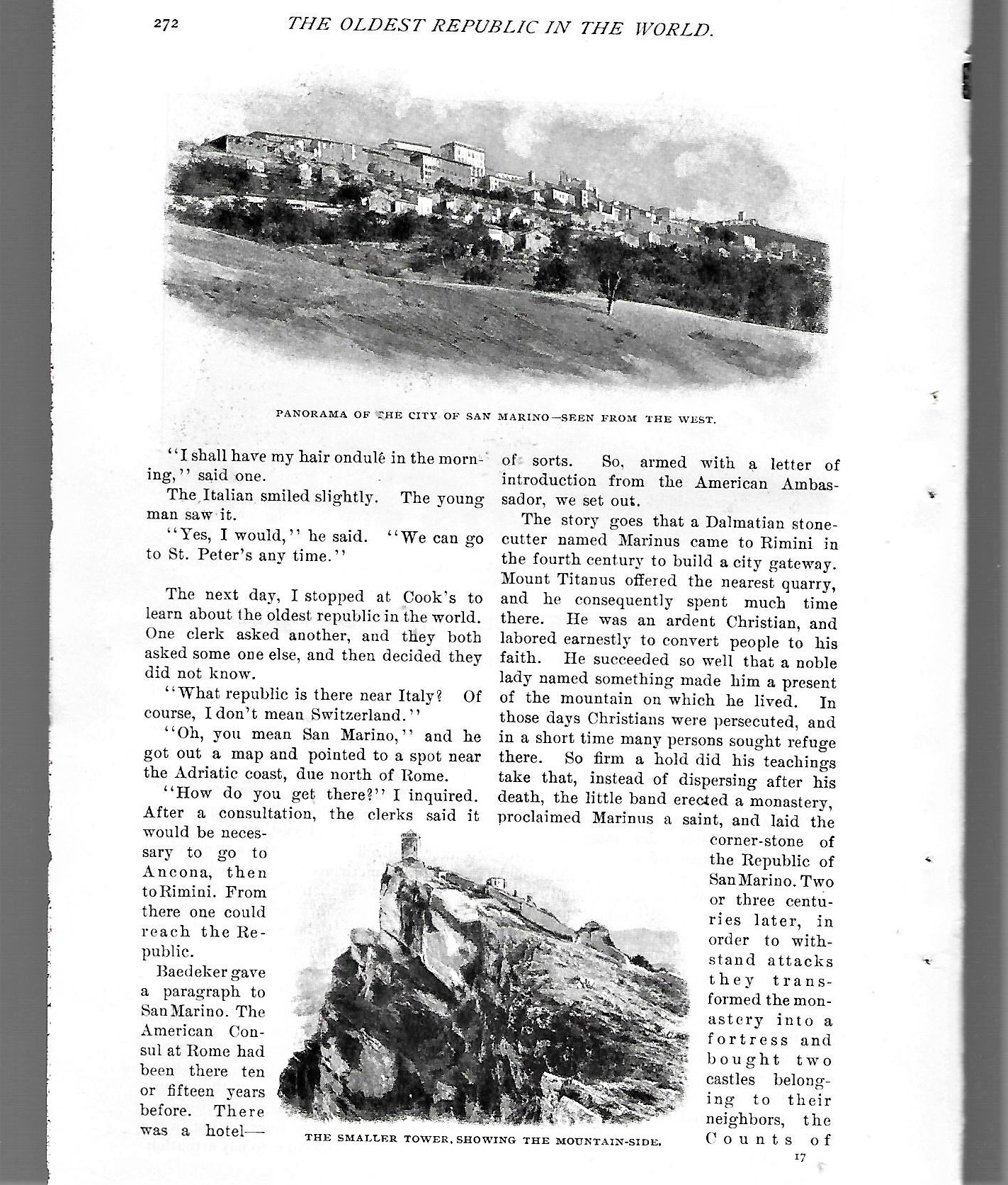 272 THE OLDEST REPUBLIC IN THE WORLD.

PANORAMA OF THE CITY OF SAN MARINO—SEEN FROM THE WEST.

"I shall have my hair ondulé in the morning," said one.

The Italian smiled slightly. The young man saw it.

"Yes, I would," he said. "We can go to St. Peter's any time."

The next day, I stopped at Cook's to learn about the oldest republic in the world. One clerk asked another, and they both asked some one else, and then decided they did not know.

"What republic is there near Italy? Of course, I don't mean Switzerland."

"Oh, you mean San Marino," and he got out a map and pointed to a spot near the Adriatic coast, due north of Rome.

"How do you get there?" I inquired. After a consultation, the clerks said it would be necessary to go to Ancona, then to Rimini. From there one could reach the Republic.

Baedeker gave a paragraph to San Marino. The American Consul at Rome had been there ten or fifteen years before. There was a hotel—of sorts. So, armed with a letter of introduction from the American Ambassador, we set out.

The story goes that a Dalmatian stonecutter named Marinus came to Rimini in the fourth century to build a city gateway. Mount Titanus offered the nearest quarry, and he consequently spent much time there. He was an ardent Christian, and labored earnestly to convert people to his faith. He succeeded so well that a noble lady named something made him a present of the mountain on which he lived. In those days Christians were persecuted, and in a short time many persons sought refuge there. So firm a hold did his teachings take that, instead of dispersing after his death, the little band erected a monastery, proclaimed Marinus a saint, and laid the corner-stone of the Republic of San Marino. Two or three centuries later, in order to withstand attacks they transformed the monastery into a fortress and bought two castles belonging to their neighbors, the Counts of

THE SMALLER TOWER, SHOWING THE MOUNTAIN-SIDE.

17